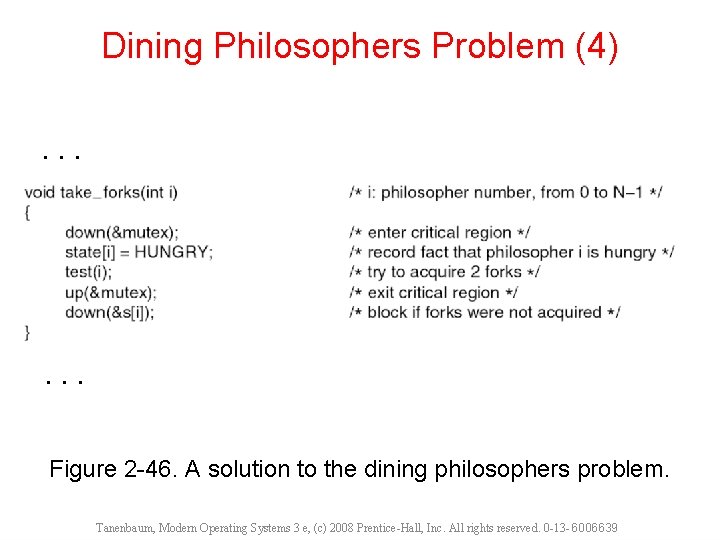 Dining Philosophers Problem (4)

. . .

void take_forks(int i) /* i: philosopher number, from 0 to N−1 */
{
down(&mutex); /* enter critical region */
state[i] = HUNGRY; /* record fact that philosopher i is hungry */
test(i); /* try to acquire 2 forks */
up(&mutex); /* exit critical region */
down(&s[i]); /* block if forks were not acquired */
}

. . .

Figure 2-46. A solution to the dining philosophers problem.

Tanenbaum, Modern Operating Systems 3 e, (c) 2008 Prentice-Hall, Inc. All rights reserved. 0-13-6006639